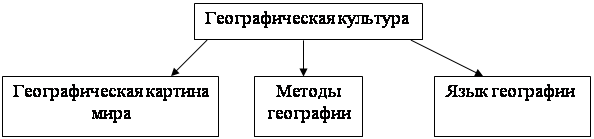 Географическая культура

Географическая картина мира

Методы географии

Язык географии